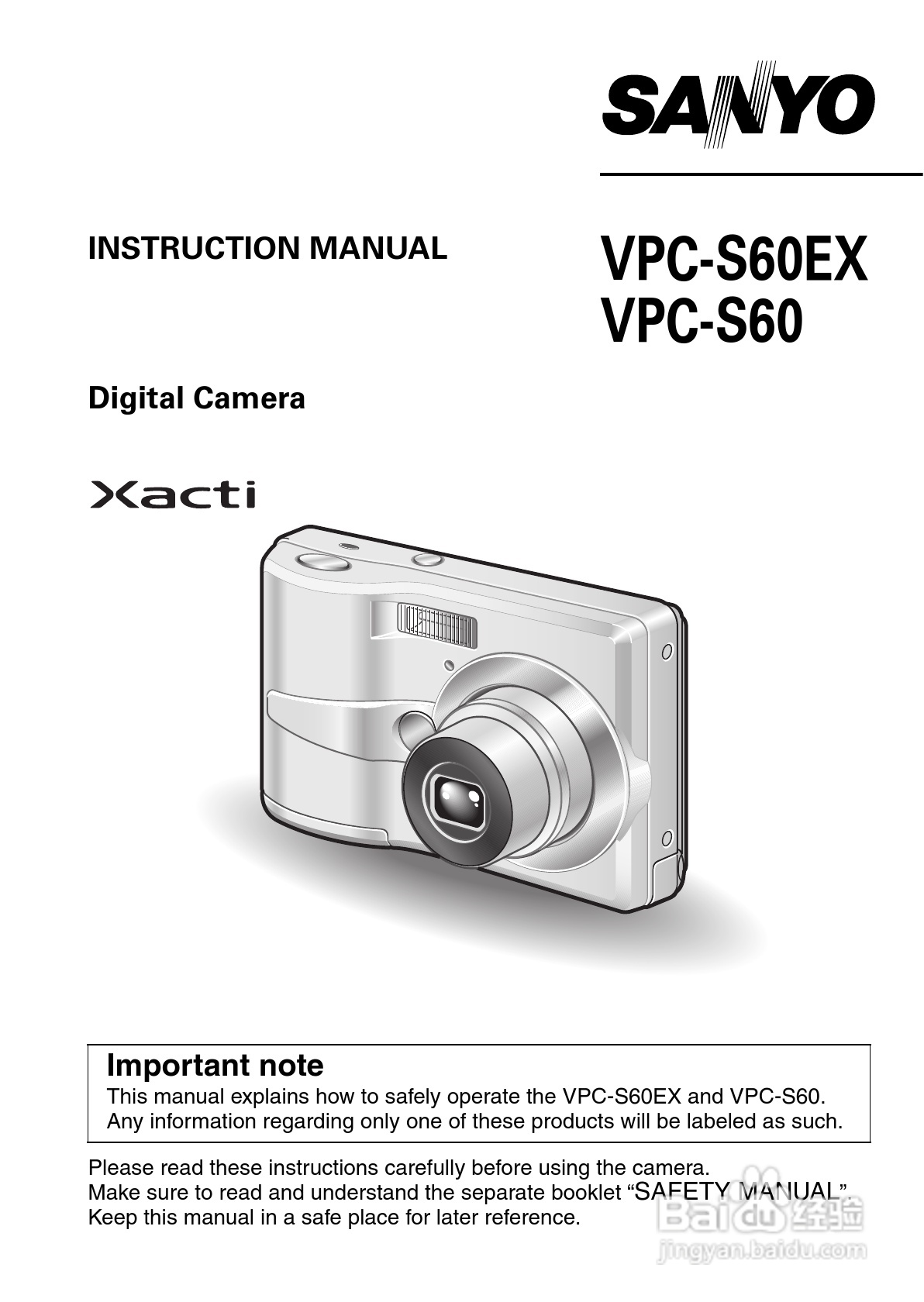 SANYO

INSTRUCTION MANUAL

VPC-S60EX
VPC-S60

Digital Camera

Xacti

Important note

This manual explains how to safely operate the VPC-S60EX and VPC-S60. Any information regarding only one of these products will be labeled as such.

Please read these instructions carefully before using the camera.
Make sure to read and understand the separate booklet "SAFETY MANUAL".
Keep this manual in a safe place for later reference.

Baidu经验
jingyan.baidu.com